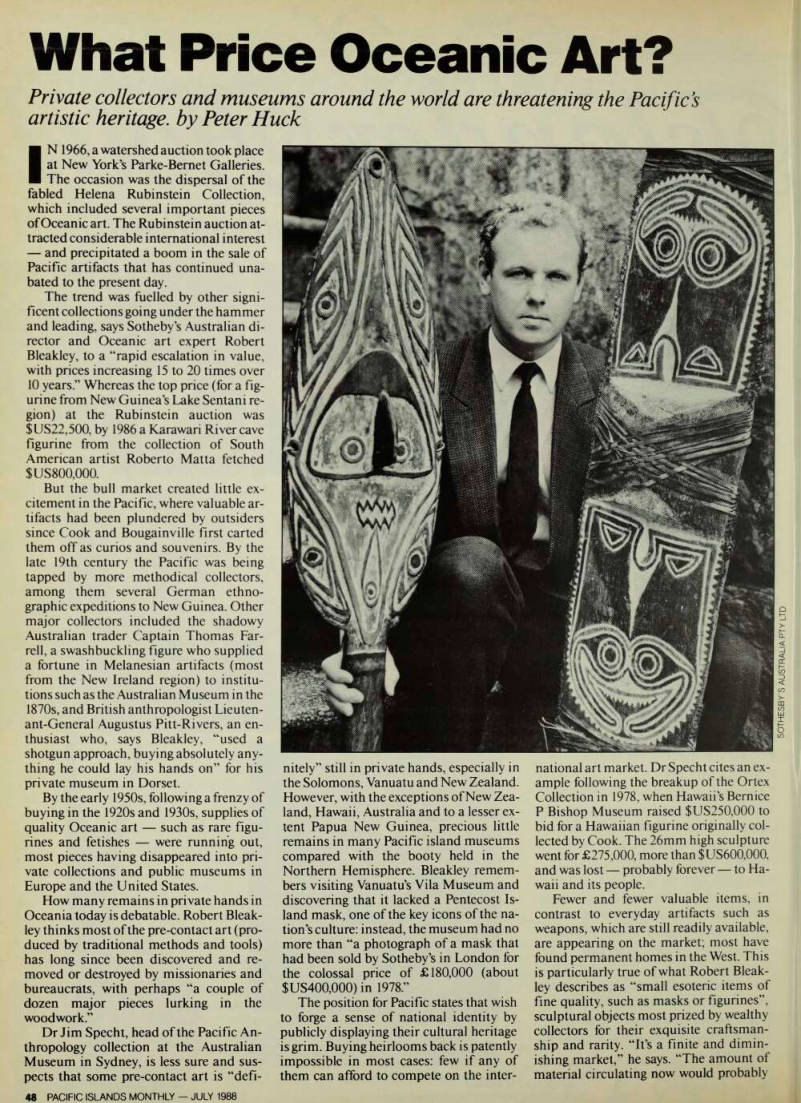 # What Price Oceanic Art?

*Private collectors and museums around the world are threatening the Pacific's artistic heritage. by Peter Huck*

IN 1966, a watershed auction took place at New York's Parke-Bernet Galleries. The occasion was the dispersal of the fabled Helena Rubinstein Collection, which included several important pieces of Oceanic art. The Rubinstein auction attracted considerable international interest — and precipitated a boom in the sale of Pacific artifacts that has continued unabated to the present day.

The trend was fuelled by other significent collections going under the hammer and leading, says Sotheby's Australian director and Oceanic art expert Robert Bleakley, to a "rapid escalation in value, with prices increasing 15 to 20 times over 10 years." Whereas the top price (for a figurine from New Guinea's Lake Sentani region) at the Rubinstein auction was $US22,500, by 1986 a Karawari River cave figurine from the collection of South American artist Roberto Matta fetched $US800,000.

But the bull market created little excitement in the Pacific, where valuable artifacts had been plundered by outsiders since Cook and Bougainville first carted them off as curios and souvenirs. By the late 19th century the Pacific was being tapped by more methodical collectors, among them several German ethnographic expeditions to New Guinea. Other major collectors included the shadowy Australian trader Captain Thomas Farrell, a swashbuckling figure who supplied a fortune in Melanesian artifacts (most from the New Ireland region) to institutions such as the Australian Museum in the 1870s, and British anthropologist Lieutenant-General Augustus Pitt-Rivers, an enthusiast who, says Bleakley, "used a shotgun approach, buying absolutely anything he could lay his hands on" for his private museum in Dorset.

By the early 1950s, following a frenzy of buying in the 1920s and 1930s, supplies of quality Oceanic art — such as rare figurines and fetishes — were running out, most pieces having disappeared into private collections and public museums in Europe and the United States.

How many remains in private hands in Oceania today is debatable. Robert Bleakley thinks most of the pre-contact art (produced by traditional methods and tools) has long since been discovered and removed or destroyed by missionaries and bureaucrats, with perhaps "a couple of dozen major pieces lurking in the woodwork."

Dr Jim Specht, head of the Pacific Anthropology collection at the Australian Museum in Sydney, is less sure and suspects that some pre-contact art is "definitely" still in private hands, especially in the Solomons, Vanuatu and New Zealand. However, with the exceptions of New Zealand, Hawaii, Australia and to a lesser extent Papua New Guinea, precious little remains in many Pacific island museums compared with the booty held in the Northern Hemisphere. Bleakley remembers visiting Vanuatu's Vila Museum and discovering that it lacked a Pentecost Island mask, one of the key icons of the nation's culture: instead, the museum had no more than "a photograph of a mask that had been sold by Sotheby's in London for the colossal price of £180,000 (about $US400,000) in 1978."

The position for Pacific states that wish to forge a sense of national identity by publicly displaying their cultural heritage is grim. Buying heirlooms back is patently impossible in most cases: few if any of them can afford to compete on the international art market. Dr Specht cites an example following the breakup of the Ortex Collection in 1978, when Hawaii's Bernice P Bishop Museum raised $US250,000 to bid for a Hawaiian figurine originally collected by Cook. The 26mm high sculpture went for £275,000, more than $US600,000, and was lost — probably forever — to Hawaii and its people.

Fewer and fewer valuable items, in contrast to everyday artifacts such as weapons, which are still readily available, are appearing on the market; most have found permanent homes in the West. This is particularly true of what Robert Bleakley describes as "small esoteric items of fine quality, such as masks or figurines", sculptural objects most prized by wealthy collectors for their exquisite craftsmanship and rarity. "It's a finite and diminishing market," he says. "The amount of material circulating now would probably

SOTHEBY'S AUSTRALIA PTY LTD

48 PACIFIC ISLANDS MONTHLY — JULY 1988